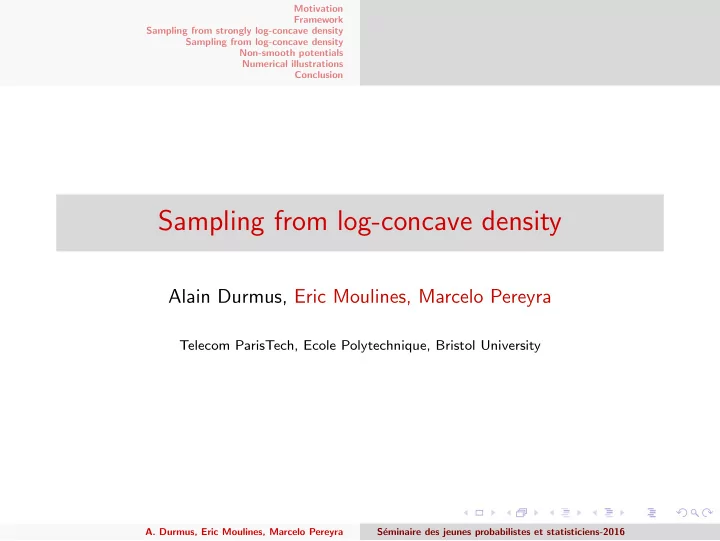 Motivation
Framework
Sampling from strongly log-concave density
Sampling from log-concave density
Non-smooth potentials
Numerical illustrations
Conclusion

Sampling from log-concave density

Alain Durmus, Eric Moulines, Marcelo Pereyra

Telecom ParisTech, Ecole Polytechnique, Bristol University

A. Durmus, Eric Moulines, Marcelo Pereyra Séminaire des jeunes probabilistes et statisticiens-2016